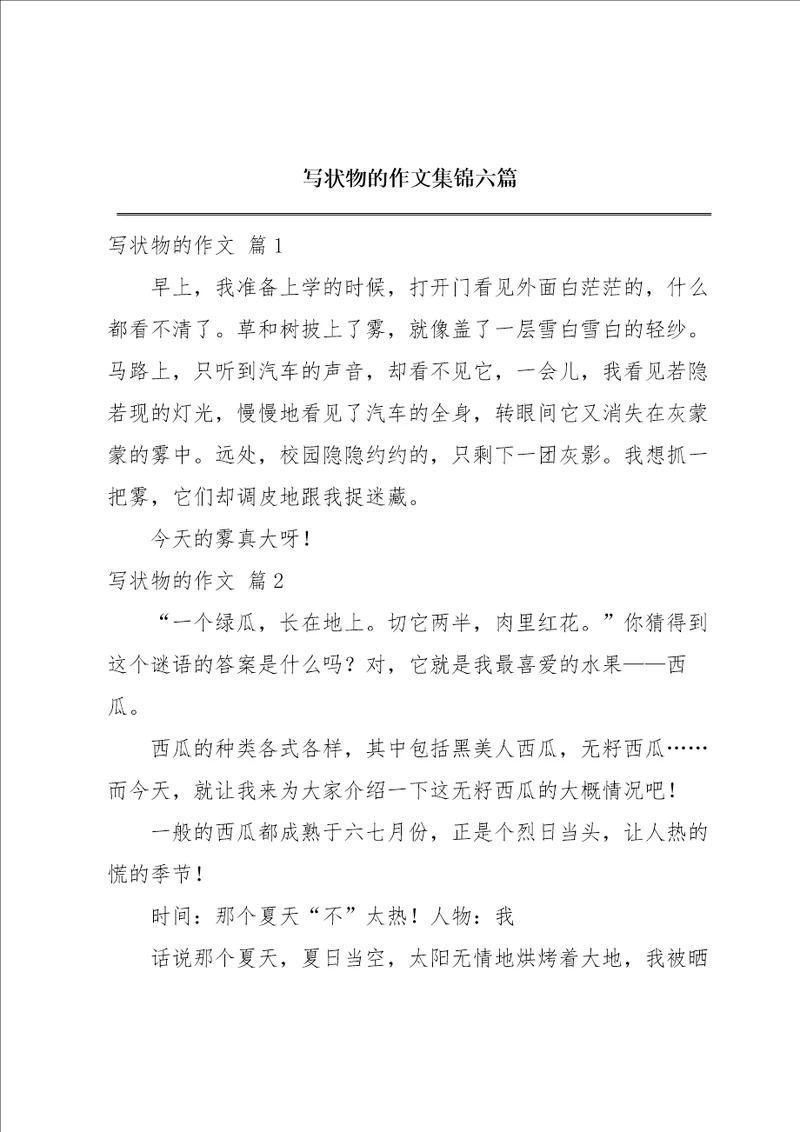 写状物的作文集锦六篇

写状物的作文 篇1

早上，我准备上学的时候，打开门看见外面白茫茫的，什么都看不清了。草和树披上了雾，就像盖了一层雪白雪白的轻纱。马路上，只听到汽车的声音，却看不见它，一会儿，我看见若隐若现的灯光，慢慢地看见了汽车的全身，转眼间它又消失在灰蒙蒙的雾中。远处，校园隐隐约约的，只剩下一团灰影。我想抓一把雾，它们却调皮地跟我捉迷藏。

今天的雾真大呀！

写状物的作文 篇2

“一个绿瓜，长在地上。切它两半，肉里红花。”你猜得到这个谜语的答案是什么吗？对，它就是我最喜爱的水果——西瓜。

西瓜的种类各式各样，其中包括黑美人西瓜，无籽西瓜……而今天，就让我来为大家介绍一下这无籽西瓜的大概情况吧！

一般的西瓜都成熟于六七月份，正是个烈日当头，让人热的慌的季节！

时间：那个夏天“不”太热！人物：我

话说那个夏天，夏日当空，太阳无情地烘烤着大地，我被晒